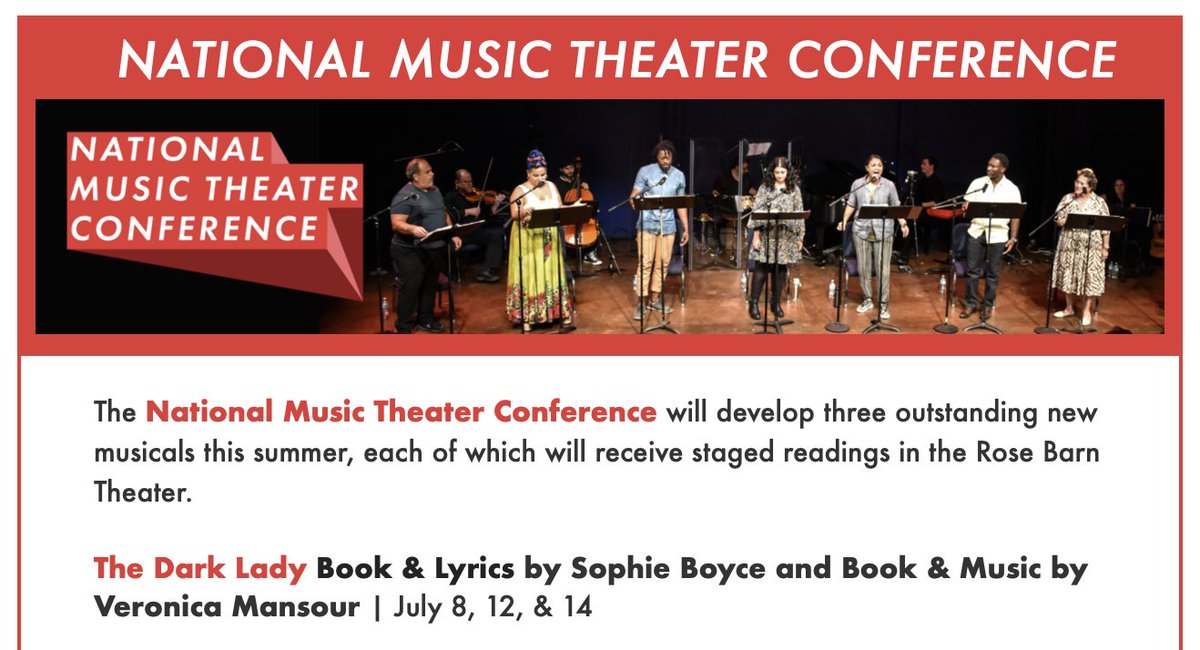 NATIONAL MUSIC THEATER CONFERENCE

NATIONAL MUSIC THEATER CONFERENCE

The National Music Theater Conference will develop three outstanding new musicals this summer, each of which will receive staged readings in the Rose Barn Theater.

The Dark Lady Book & Lyrics by Sophie Boyce and Book & Music by Veronica Mansour | July 8, 12, & 14